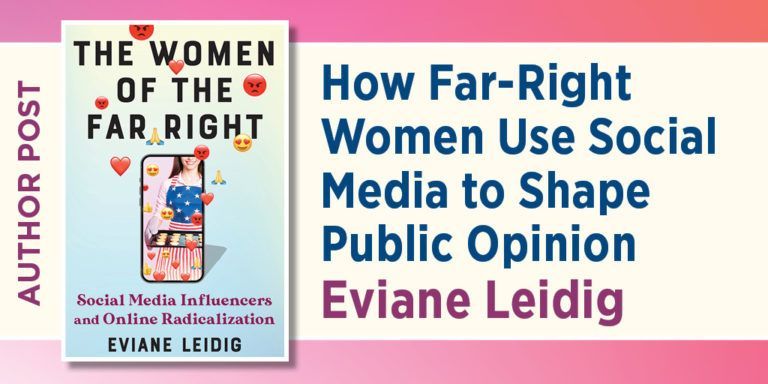 AUTHOR POST

THE WOMEN OF THE FAR RIGHT

Social Media Influencers and Online Radicalization

EVIANE LEIDIG

How Far-Right Women Use Social Media to Shape Public Opinion

Eviane Leidig